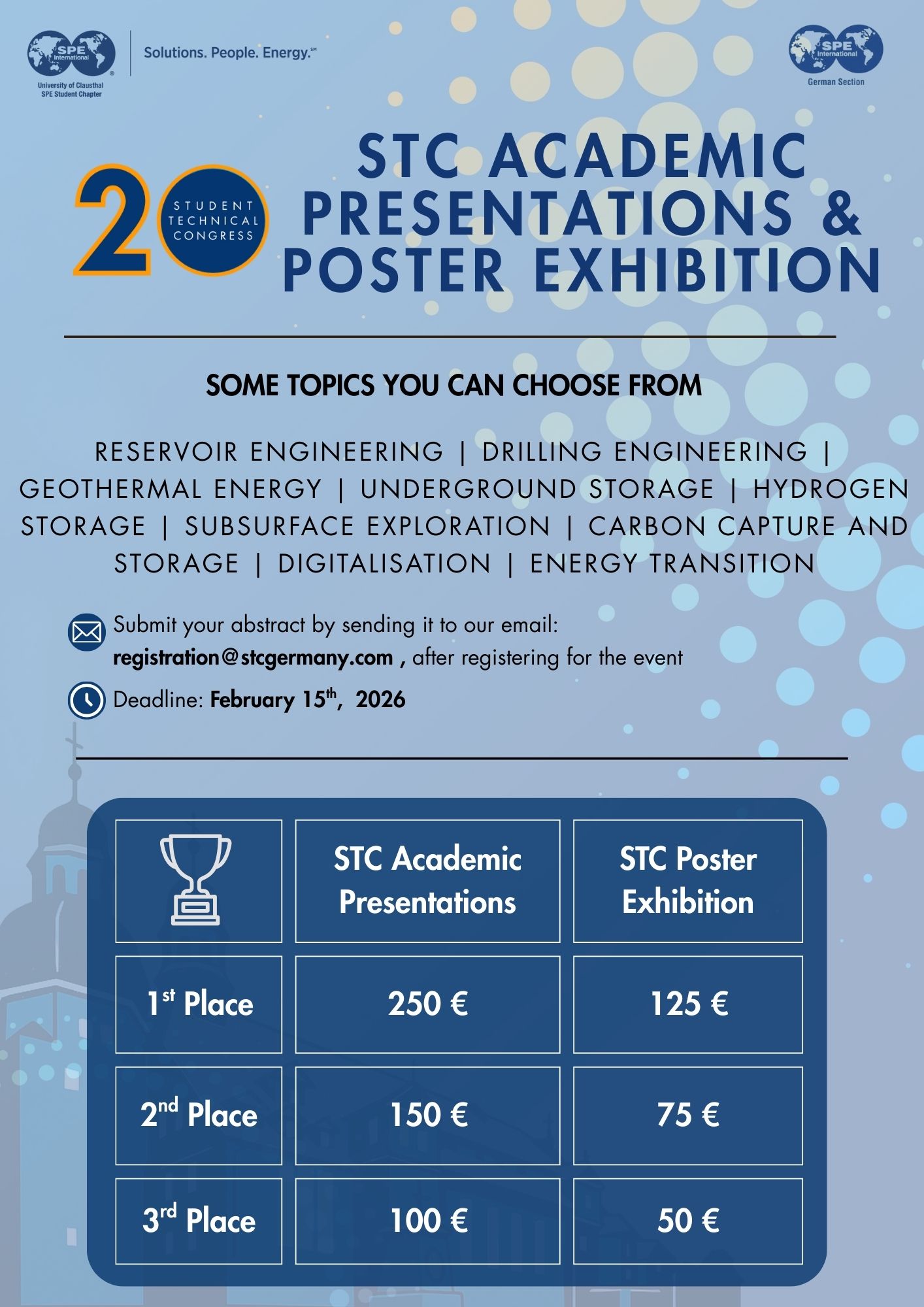 SPE International
University of Clausthal SPE Student Chapter

Solutions. People. Energy.℠

SPE International
German Section

20 STUDENT TECHNICAL CONGRESS

STC ACADEMIC PRESENTATIONS & POSTER EXHIBITION

SOME TOPICS YOU CAN CHOOSE FROM

RESERVOIR ENGINEERING | DRILLING ENGINEERING | GEOTHERMAL ENERGY | UNDERGROUND STORAGE | HYDROGEN STORAGE | SUBSURFACE EXPLORATION | CARBON CAPTURE AND STORAGE | DIGITALISATION | ENERGY TRANSITION

Submit your abstract by sending it to our email: registration@stcgermany.com , after registering for the event

Deadline: February 15$^{th}$, 2026

| | STC Academic Presentations | STC Poster Exhibition |
|---|---|---|
| 1$^{st}$ Place | 250 € | 125 € |
| 2$^{nd}$ Place | 150 € | 75 € |
| 3$^{rd}$ Place | 100 € | 50 € |